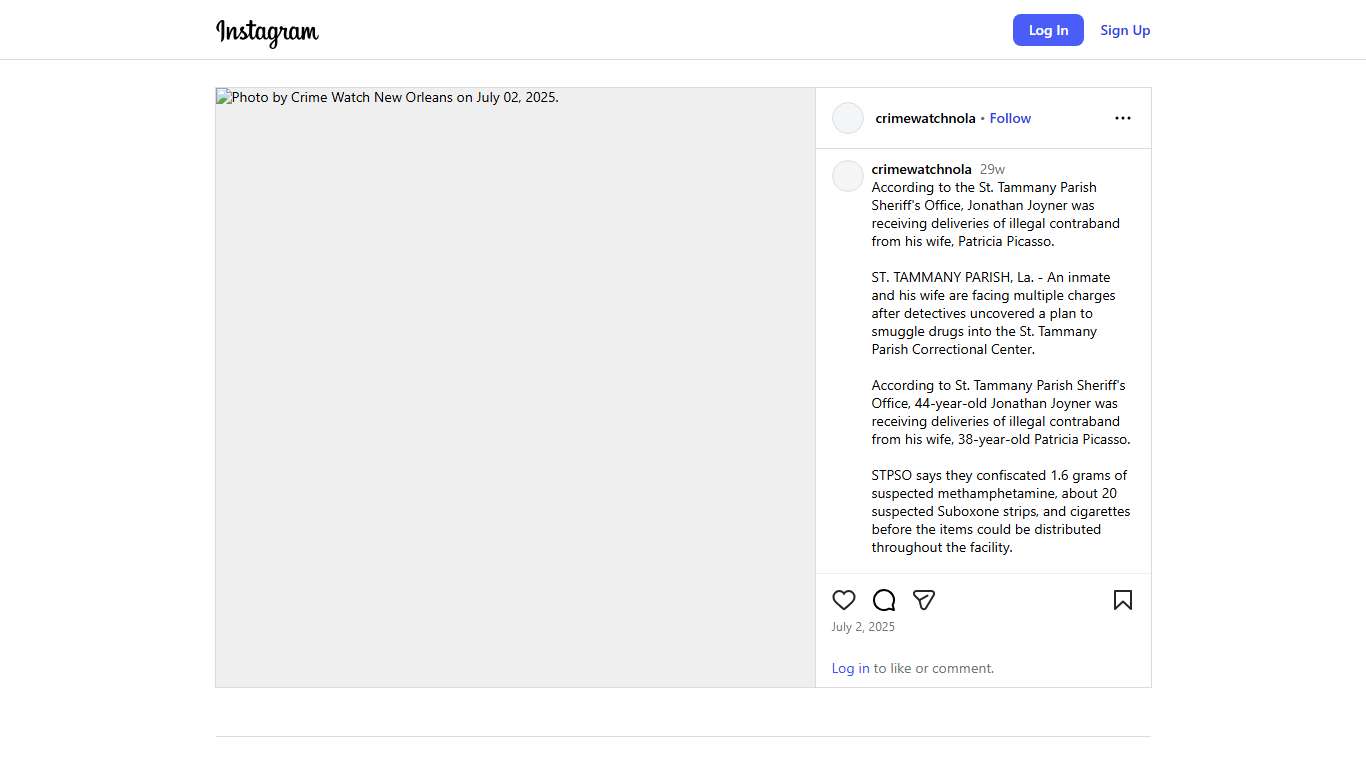 Instagram

Log In

Sign Up

Photo by Crime Watch New Orleans on July 02, 2025.

crimewatchnola • Follow

crimewatchnola 29w
According to the St. Tammany Parish Sheriff's Office, Jonathan Joyner was receiving deliveries of illegal contraband from his wife, Patricia Picasso.

ST. TAMMANY PARISH, La. - An inmate and his wife are facing multiple charges after detectives uncovered a plan to smuggle drugs into the St. Tammany Parish Correctional Center.

According to St. Tammany Parish Sheriff's Office, 44-year-old Jonathan Joyner was receiving deliveries of illegal contraband from his wife, 38-year-old Patricia Picasso.

STPSO says they confiscated 1.6 grams of suspected methamphetamine, about 20 suspected Suboxone strips, and cigarettes before the items could be distributed throughout the facility.

July 2, 2025

Log in to like or comment.